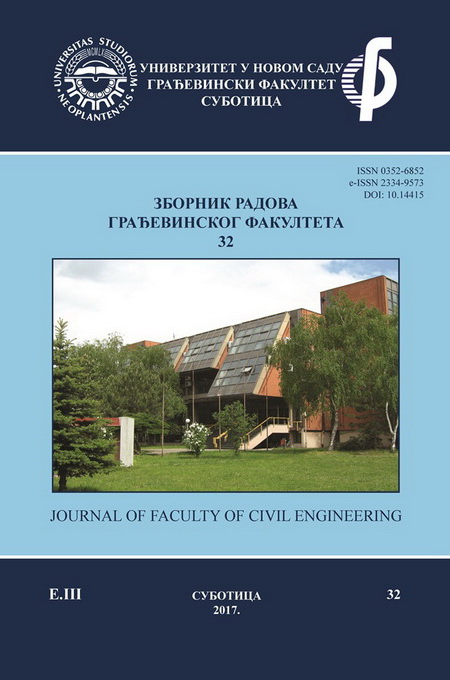 UNIVERSITAS STUDIORUM NEOPLANTENSIS
MCMLX

УНИВЕРЗИТЕТ У НОВОМ САДУ
ГРАЂЕВИНСКИ ФАКУЛТЕТ
СУБОТИЦА

ISSN 0352-6852
e-ISSN 2334-9573
DOI: 10.14415

ЗБОРНИК РАДОВА
ГРАЂЕВИНСКОГ ФАКУЛТЕТА
32

JOURNAL OF FACULTY OF CIVIL ENGINEERING

E.III

СУБОТИЦА
2017.

32